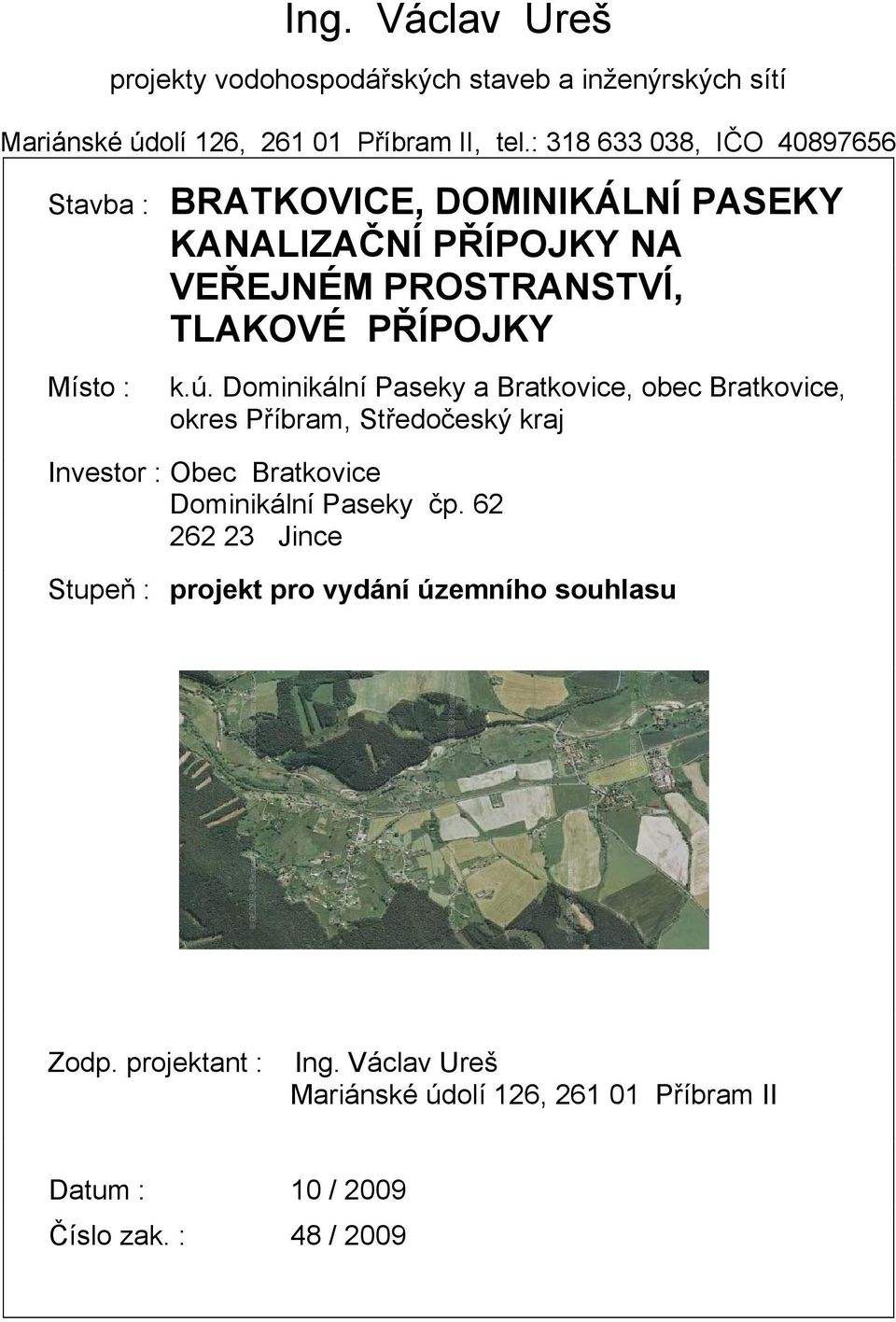 Ing. Václav Ureš

projekty vodohospodářských staveb a inženýrských sítí

Mariánské údolí 126, 261 01 Příbram II, tel.: 318 633 038, IČO 40897656

Stavba : BRATKOVICE, DOMINIKÁLNÍ PASEKY KANALIZAČNÍ PŘÍPOJKY NA VEŘEJNÉM PROSTRANSTVÍ, TLAKOVÉ PŘÍPOJKY

Místo : k.ú. Dominikální Paseky a Bratkovice, obec Bratkovice, okres Příbram, Středočeský kraj

Investor : Obec Bratkovice
Dominikální Paseky čp. 62
262 23 Jince

Stupeň : projekt pro vydání územního souhlasu

Zodp. projektant : Ing. Václav Ureš
Mariánské údolí 126, 261 01 Příbram II

Datum : 10 / 2009

Číslo zak. : 48 / 2009